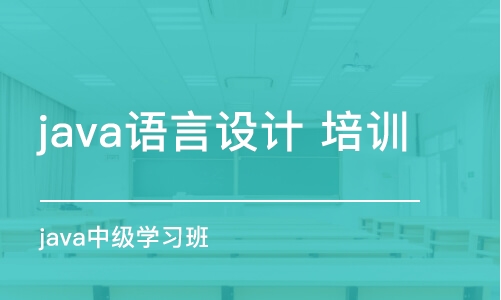 java语言设计 培训

java中级学习班